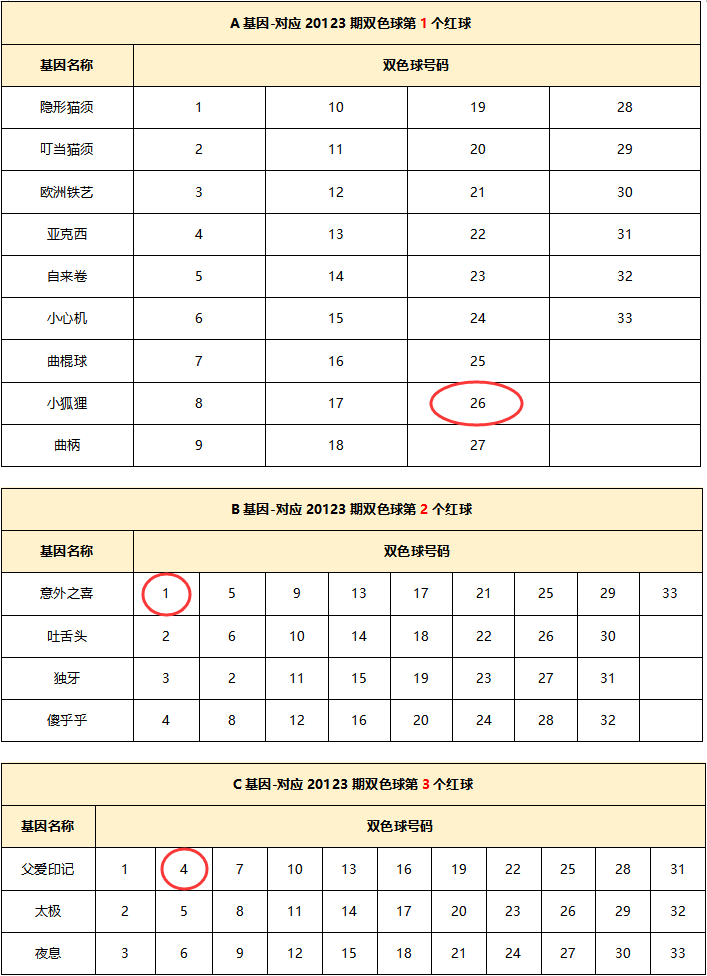 A 基因-对应 20123 期双色球第 1 个红球

| 基因名称 | 双色球号码 | | | |
|---|---|---|---|---|
| 隐形猫须 | 1 | 10 | 19 | 28 |
| 叮当猫须 | 2 | 11 | 20 | 29 |
| 欧洲铁艺 | 3 | 12 | 21 | 30 |
| 亚克西 | 4 | 13 | 22 | 31 |
| 自来卷 | 5 | 14 | 23 | 32 |
| 小心机 | 6 | 15 | 24 | 33 |
| 曲棍球 | 7 | 16 | 25 | |
| 小狐狸 | 8 | 17 | 26 | |
| 曲柄 | 9 | 18 | 27 | |

B 基因-对应 20123 期双色球第 2 个红球

| 基因名称 | 双色球号码 | | | | | | | | |
|---|---|---|---|---|---|---|---|---|---|
| 意外之喜 | 1 | 5 | 9 | 13 | 17 | 21 | 25 | 29 | 33 |
| 吐舌头 | 2 | 6 | 10 | 14 | 18 | 22 | 26 | 30 | |
| 独牙 | 3 | 2 | 11 | 15 | 19 | 23 | 27 | 31 | |
| 傻乎乎 | 4 | 8 | 12 | 16 | 20 | 24 | 28 | 32 | |

C 基因-对应 20123 期双色球第 3 个红球

| 基因名称 | 双色球号码 | | | | | | | | | | |
|---|---|---|---|---|---|---|---|---|---|---|---|
| 父爱印记 | 1 | 4 | 7 | 10 | 13 | 16 | 19 | 22 | 25 | 28 | 31 |
| 太极 | 2 | 5 | 8 | 11 | 14 | 17 | 20 | 23 | 26 | 29 | 32 |
| 夜息 | 3 | 6 | 9 | 12 | 15 | 18 | 21 | 24 | 27 | 30 | 33 |